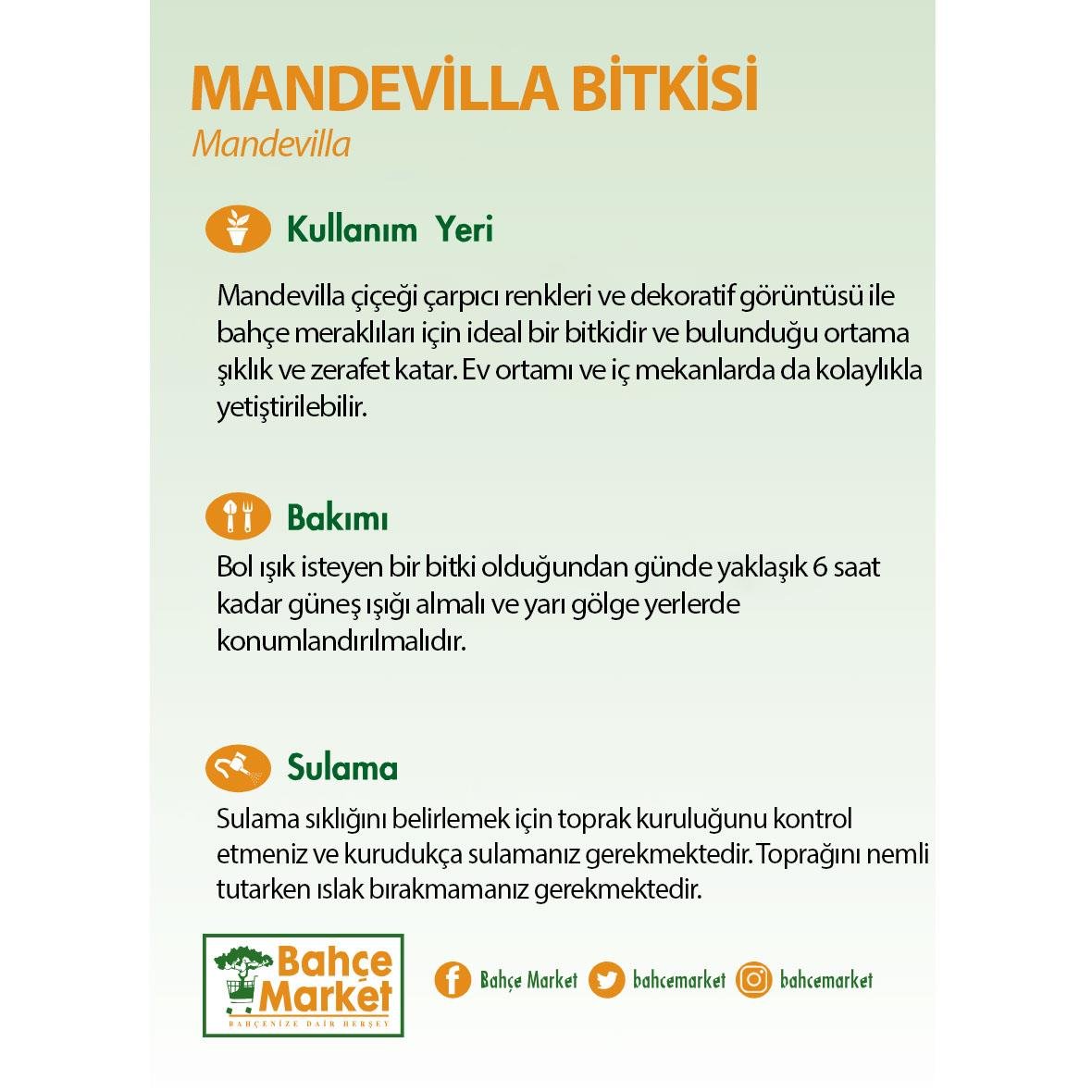 MANDEVİLLA BİTKİSİ
Mandevilla

Kullanım Yeri

Mandevilla çiçeği çarpıcı renkleri ve dekoratif görüntüsü ile bahçe meraklıları için ideal bir bitkidir ve bulunduğu ortama şıklık ve zerafet katar. Ev ortamı ve iç mekanlarda da kolaylıkla yetiştirilebilir.

Bakımı

Bol ışık isteyen bir bitki olduğundan günde yaklaşık 6 saat kadar güneş ışığı almalı ve yarı gölge yerlerde konumlandırılmalıdır.

Sulama

Sulama sıklığını belirlemek için toprak kuruluğunu kontrol etmeniz ve kurudukça sulamanız gerekmektedir. Toprağını nemli tutarken ıslak bırakmamanız gerekmektedir.

Bahçe Market
BAHÇENİZE DAİR HERŞEY

Bahçe Market bahcemarket bahcemarket